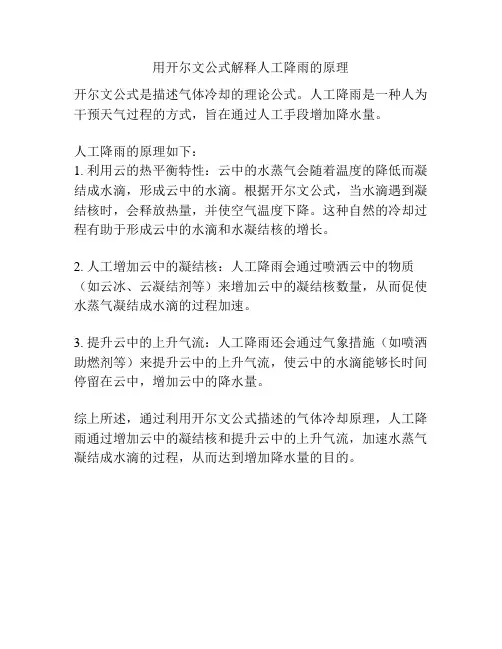 用开尔文公式解释人工降雨的原理

开尔文公式是描述气体冷却的理论公式。人工降雨是一种人为干预天气过程的方式，旨在通过人工手段增加降水量。

人工降雨的原理如下：
1. 利用云的热平衡特性：云中的水蒸气会随着温度的降低而凝结成水滴，形成云中的水滴。根据开尔文公式，当水滴遇到凝结核时，会释放热量，并使空气温度下降。这种自然的冷却过程有助于形成云中的水滴和水凝结核的增长。

2. 人工增加云中的凝结核：人工降雨会通过喷洒云中的物质（如云冰、云凝结剂等）来增加云中的凝结核数量，从而促使水蒸气凝结成水滴的过程加速。

3. 提升云中的上升气流：人工降雨还会通过气象措施（如喷洒助燃剂等）来提升云中的上升气流，使云中的水滴能够长时间停留在云中，增加云中的降水量。

综上所述，通过利用开尔文公式描述的气体冷却原理，人工降雨通过增加云中的凝结核和提升云中的上升气流，加速水蒸气凝结成水滴的过程，从而达到增加降水量的目的。